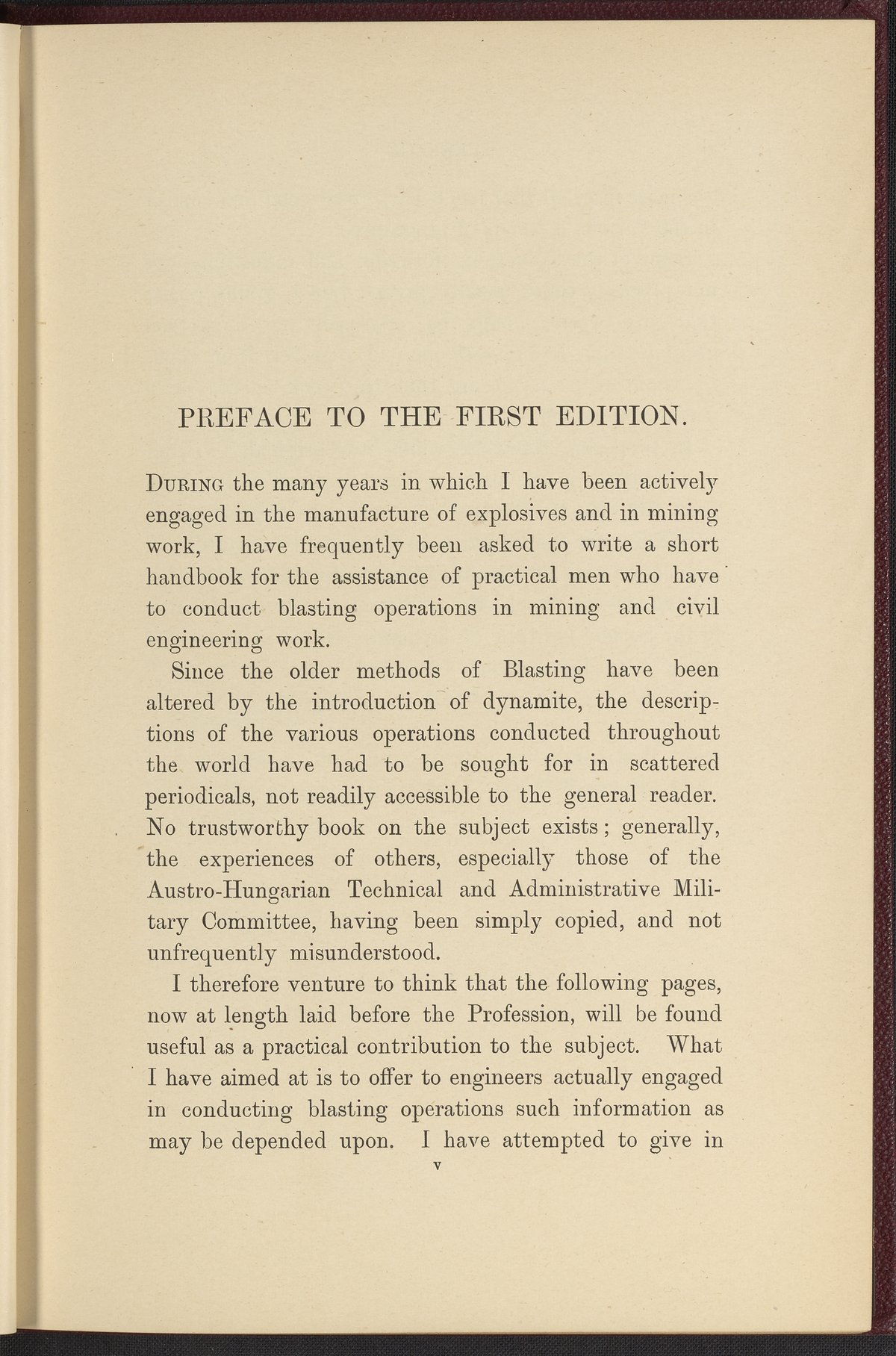 PREFACE TO THE FIRST EDITION.

During the many years in which I have been actively engaged in the manufacture of explosives and in mining work, I have frequently been asked to write a short handbook for the assistance of practical men who have to conduct blasting operations in mining and civil engineering work.

Since the older methods of Blasting have been altered by the introduction of dynamite, the descriptions of the various operations conducted throughout the world have had to be sought for in scattered periodicals, not readily accessible to the general reader. No trustworthy book on the subject exists; generally, the experiences of others, especially those of the Austro-Hungarian Technical and Administrative Military Committee, having been simply copied, and not unfrequently misunderstood.

I therefore venture to think that the following pages, now at length laid before the Profession, will be found useful as a practical contribution to the subject. What I have aimed at is to offer to engineers actually engaged in conducting blasting operations such information as may be depended upon. I have attempted to give in

v